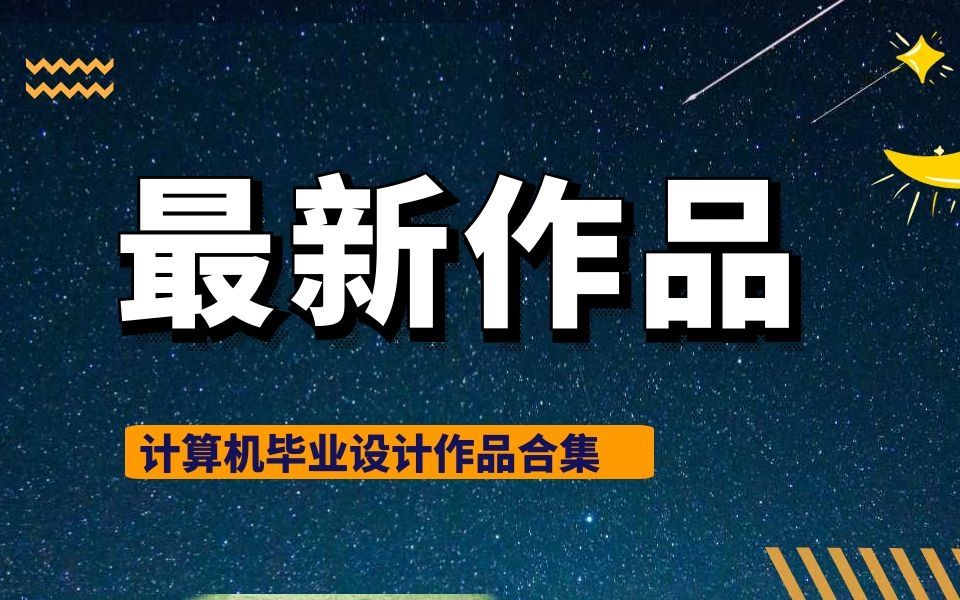 最新作品

计算机毕业设计作品合集